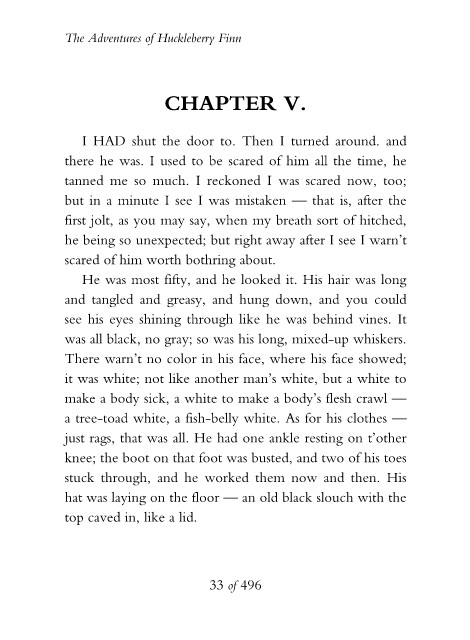 The Adventures of Huckleberry Finn

CHAPTER V.

I HAD shut the door to. Then I turned around. and there he was. I used to be scared of him all the time, he tanned me so much. I reckoned I was scared now, too; but in a minute I see I was mistaken — that is, after the first jolt, as you may say, when my breath sort of hitched, he being so unexpected; but right away after I see I warn't scared of him worth bothring about.

He was most fifty, and he looked it. His hair was long and tangled and greasy, and hung down, and you could see his eyes shining through like he was behind vines. It was all black, no gray; so was his long, mixed-up whiskers. There warn't no color in his face, where his face showed; it was white; not like another man's white, but a white to make a body sick, a white to make a body's flesh crawl — a tree-toad white, a fish-belly white. As for his clothes — just rags, that was all. He had one ankle resting on t'other knee; the boot on that foot was busted, and two of his toes stuck through, and he worked them now and then. His hat was laying on the floor — an old black slouch with the top caved in, like a lid.

33 of 496